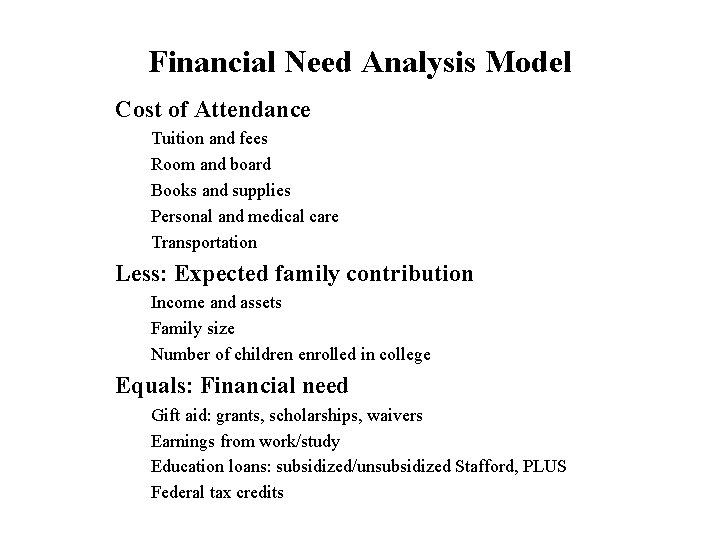 Financial Need Analysis Model

Cost of Attendance

Tuition and fees
Room and board
Books and supplies
Personal and medical care
Transportation

Less: Expected family contribution

Income and assets
Family size
Number of children enrolled in college

Equals: Financial need

Gift aid: grants, scholarships, waivers
Earnings from work/study
Education loans: subsidized/unsubsidized Stafford, PLUS
Federal tax credits